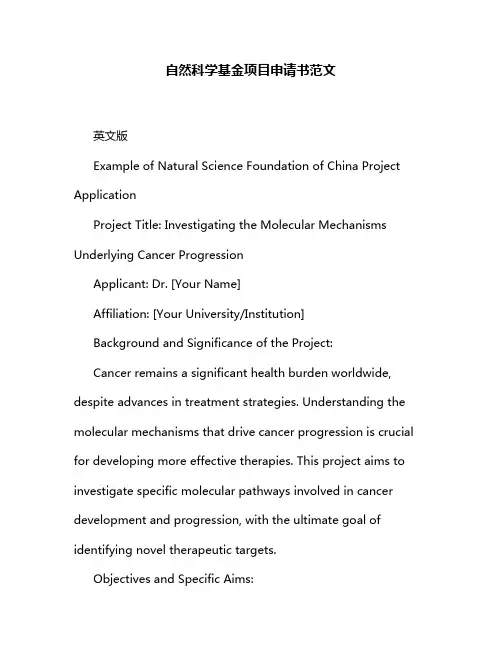 自然科学基金项目申请书范文

英文版

Example of Natural Science Foundation of China Project Application

Project Title: Investigating the Molecular Mechanisms Underlying Cancer Progression

Applicant: Dr. [Your Name]

Affiliation: [Your University/Institution]

Background and Significance of the Project:

Cancer remains a significant health burden worldwide, despite advances in treatment strategies. Understanding the molecular mechanisms that drive cancer progression is crucial for developing more effective therapies. This project aims to investigate specific molecular pathways involved in cancer development and progression, with the ultimate goal of identifying novel therapeutic targets.

Objectives and Specific Aims: